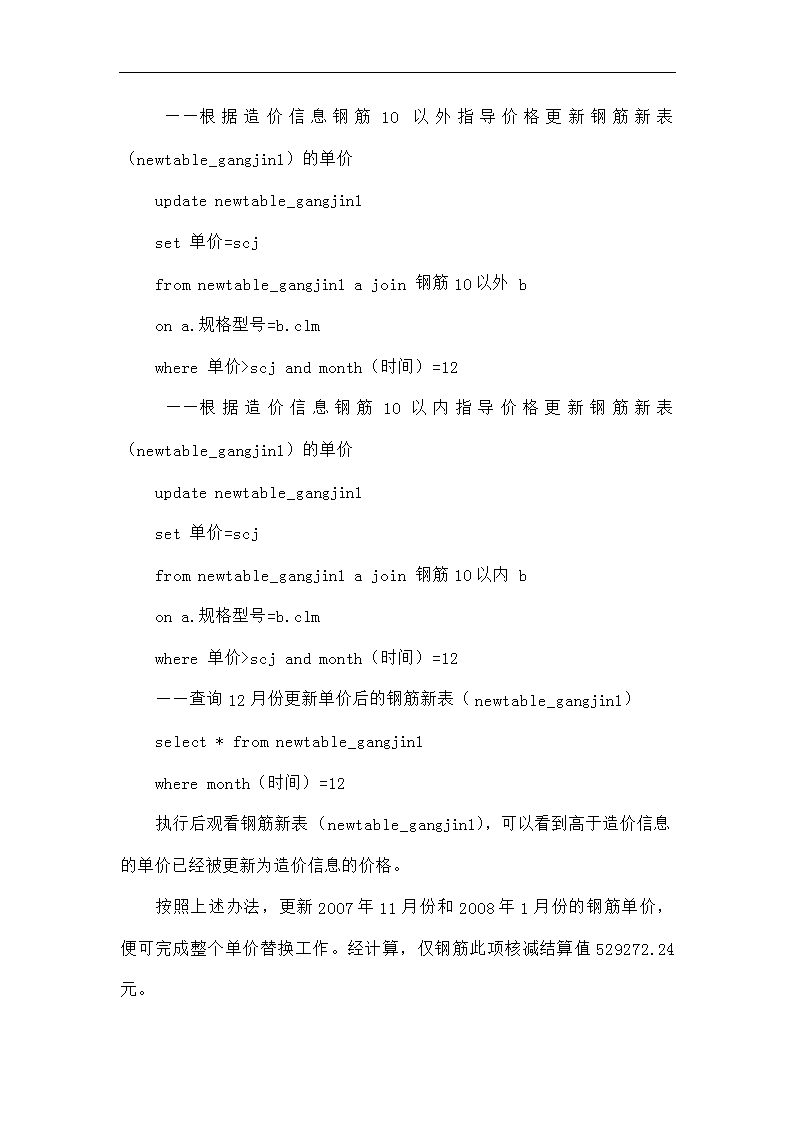 ——根据造价信息钢筋 10 以外指导价格更新钢筋新表（newtable_gangjin1）的单价

update newtable_gangjin1

set 单价=scj

from newtable_gangjin1 a join 钢筋10以外 b

on a.规格型号=b.clm

where 单价>scj and month（时间）=12

——根据造价信息钢筋 10 以内指导价格更新钢筋新表（newtable_gangjin1）的单价

update newtable_gangjin1

set 单价=scj

from newtable_gangjin1 a join 钢筋10以内 b

on a.规格型号=b.clm

where 单价>scj and month（时间）=12

——查询12月份更新单价后的钢筋新表（newtable_gangjin1）

select * from newtable_gangjin1

where month（时间）=12

执行后观看钢筋新表（newtable_gangjin1），可以看到高于造价信息的单价已经被更新为造价信息的价格。

按照上述办法，更新2007年11月份和2008年1月份的钢筋单价，便可完成整个单价替换工作。经计算，仅钢筋此项核减结算值529272.24元。